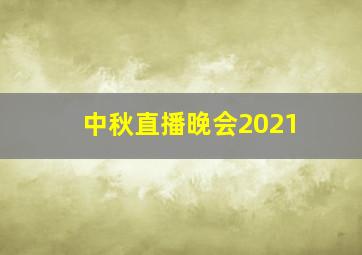 中秋直播晚会2021